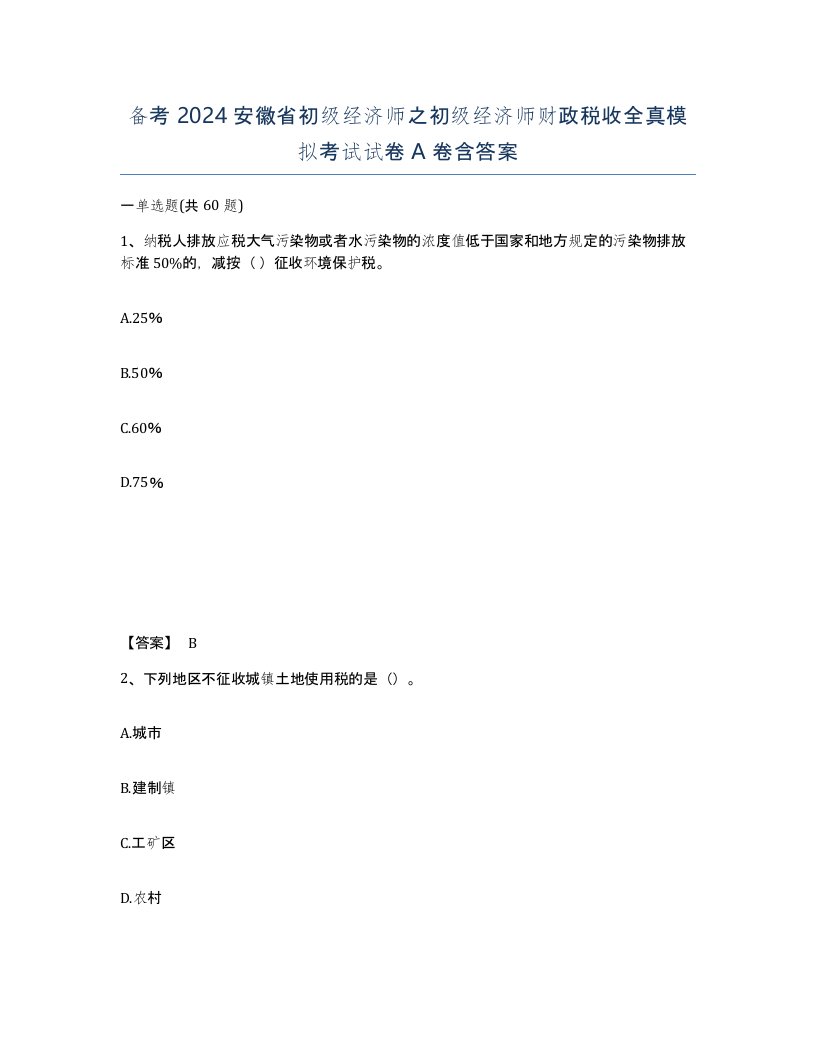 备考 2024 安徽省初级经济师之初级经济师财政税收全真模拟考试试卷 A 卷含答案

一单选题(共 60 题)

1、纳税人排放应税大气污染物或者水污染物的浓度值低于国家和地方规定的污染物排放标准 50%的，减按（）征收环境保护税。

A.25%

B.50%

C.60%

D.75%

【答案】 B

2、下列地区不征收城镇土地使用税的是（）。

A.城市

B.建制镇

C.工矿区

D.农村